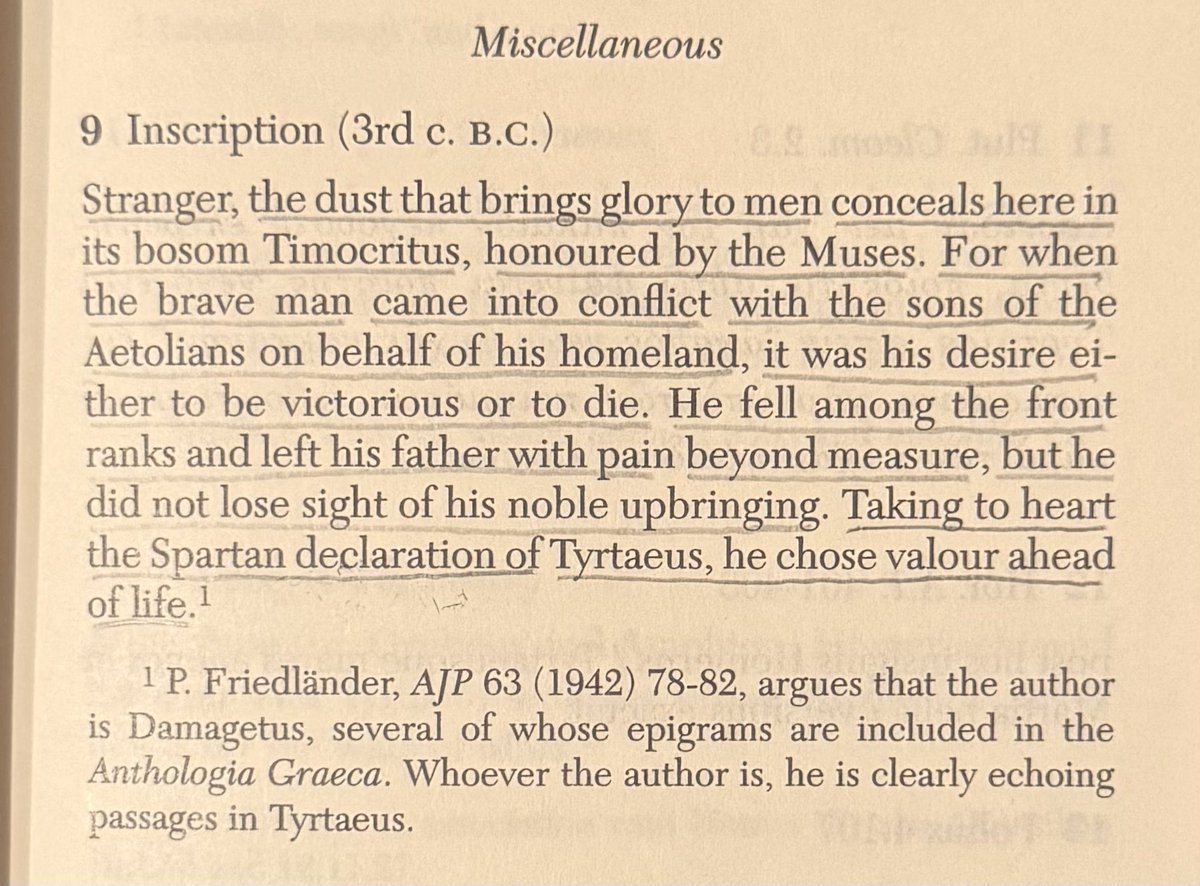 Miscellaneous

9 Inscription (3rd c. B.C.)

Stranger, the dust that brings glory to men conceals here in its bosom Timocritus, honoured by the Muses. For when the brave man came into conflict with the sons of the Aetolians on behalf of his homeland, it was his desire either to be victorious or to die. He fell among the front ranks and left his father with pain beyond measure, but he did not lose sight of his noble upbringing. Taking to heart the Spartan declaration of Tyrtaeus, he chose valour ahead of life.$^1$

$^1$ P. Friedländer, AJP 63 (1942) 78-82, argues that the author is Damagetus, several of whose epigrams are included in the Anthologia Graeca. Whoever the author is, he is clearly echoing passages in Tyrtaeus.